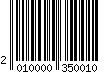 2 010000 350010